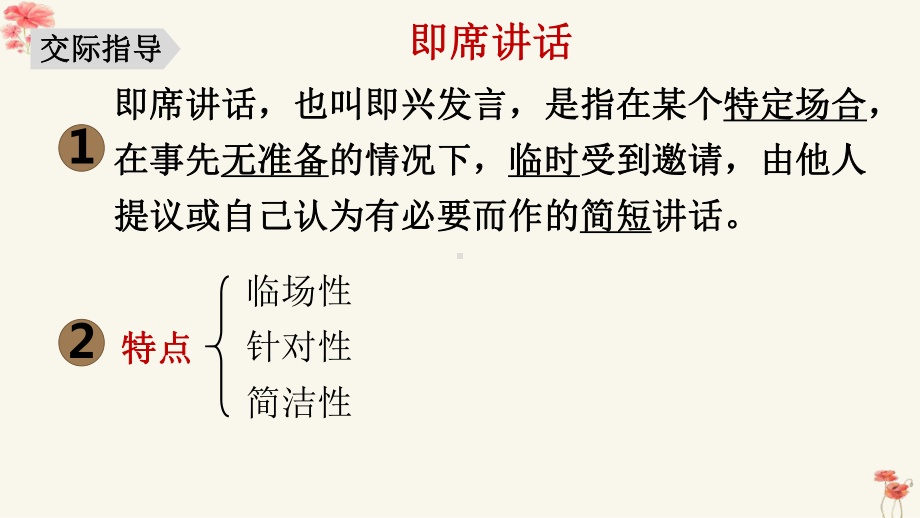 交际指导

即席讲话

1 即席讲话，也叫即兴发言，是指在某个特定场合，在事先无准备的情况下，临时受到邀请，由他人提议或自己认为有必要而作的简短讲话。

2 特点

临场性
针对性
简洁性